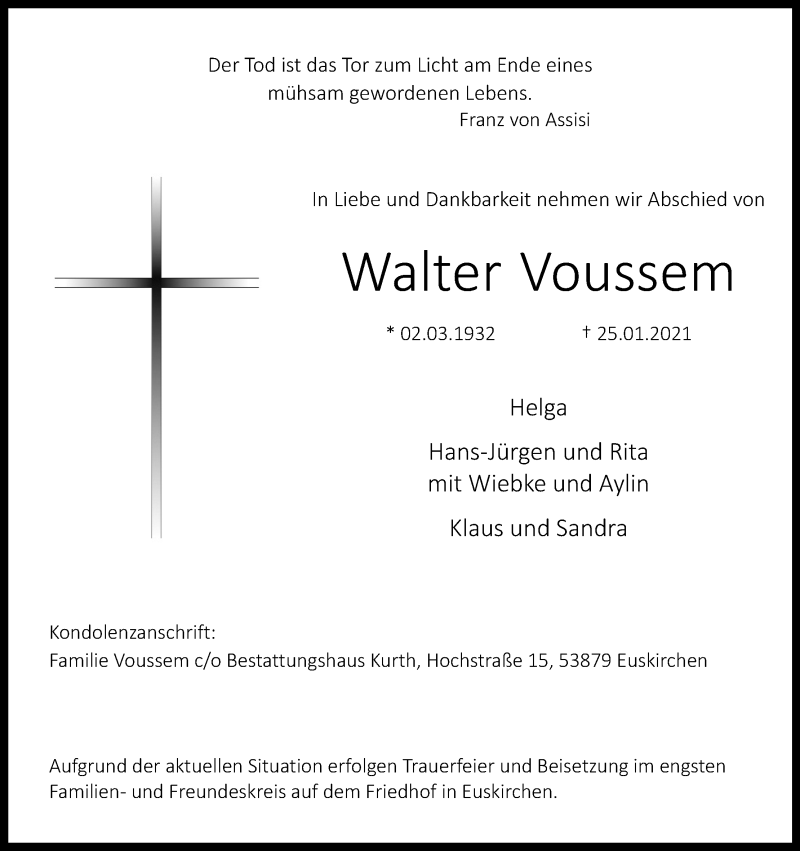 Der Tod ist das Tor zum Licht am Ende eines mühsam gewordenen Lebens.
Franz von Assisi

In Liebe und Dankbarkeit nehmen wir Abschied von

Walter Voussem

* 02.03.1932 † 25.01.2021

Helga

Hans-Jürgen und Rita
mit Wiebke und Aylin

Klaus und Sandra

Kondolenzanschrift:
Familie Voussem c/o Bestattungshaus Kurth, Hochstraße 15, 53879 Euskirchen

Aufgrund der aktuellen Situation erfolgen Trauerfeier und Beisetzung im engsten Familien- und Freundeskreis auf dem Friedhof in Euskirchen.